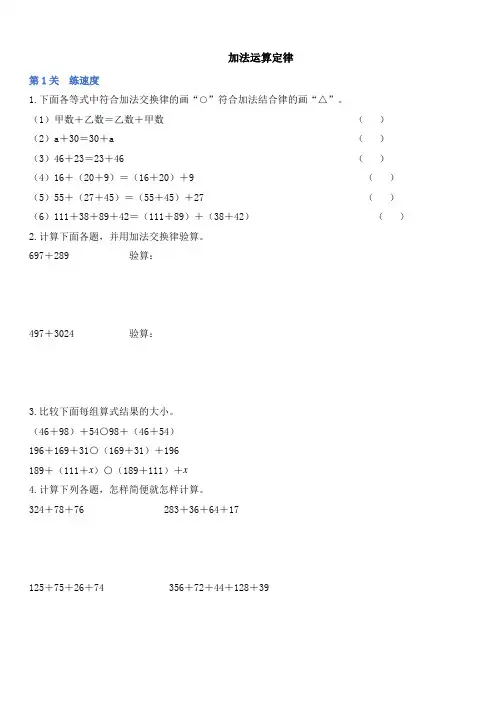 加法运算定律

第 1 关　练速度

1. 下面各等式中符合加法交换律的画“○”符合加法结合律的画“△”。

（1）甲数＋乙数＝乙数＋甲数　（　）

（2）a＋30＝30＋a　（　）

（3）46＋23＝23＋46　（　）

（4）16＋（20＋9）＝（16＋20）＋9　（　）

（5）55＋（27＋45）＝（55＋45）＋27　（　）

（6）111＋38＋89＋42＝（111＋89）＋（38＋42）　（　）

2. 计算下面各题，并用加法交换律验算。

697＋289　　验算：

497＋3024　　验算：

3. 比较下面每组算式结果的大小。

（46＋98）＋54○98＋（46＋54）

196＋169＋31○（169＋31）＋196

189＋（111＋$x$）○（189＋111）＋$x$

4. 计算下列各题，怎样简便就怎样计算。

324＋78＋76　　283＋36＋64＋17

125＋75＋26＋74　　356＋72＋44＋128＋39